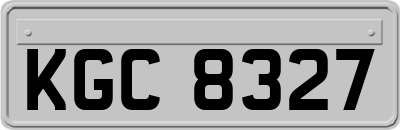 KGC 8327